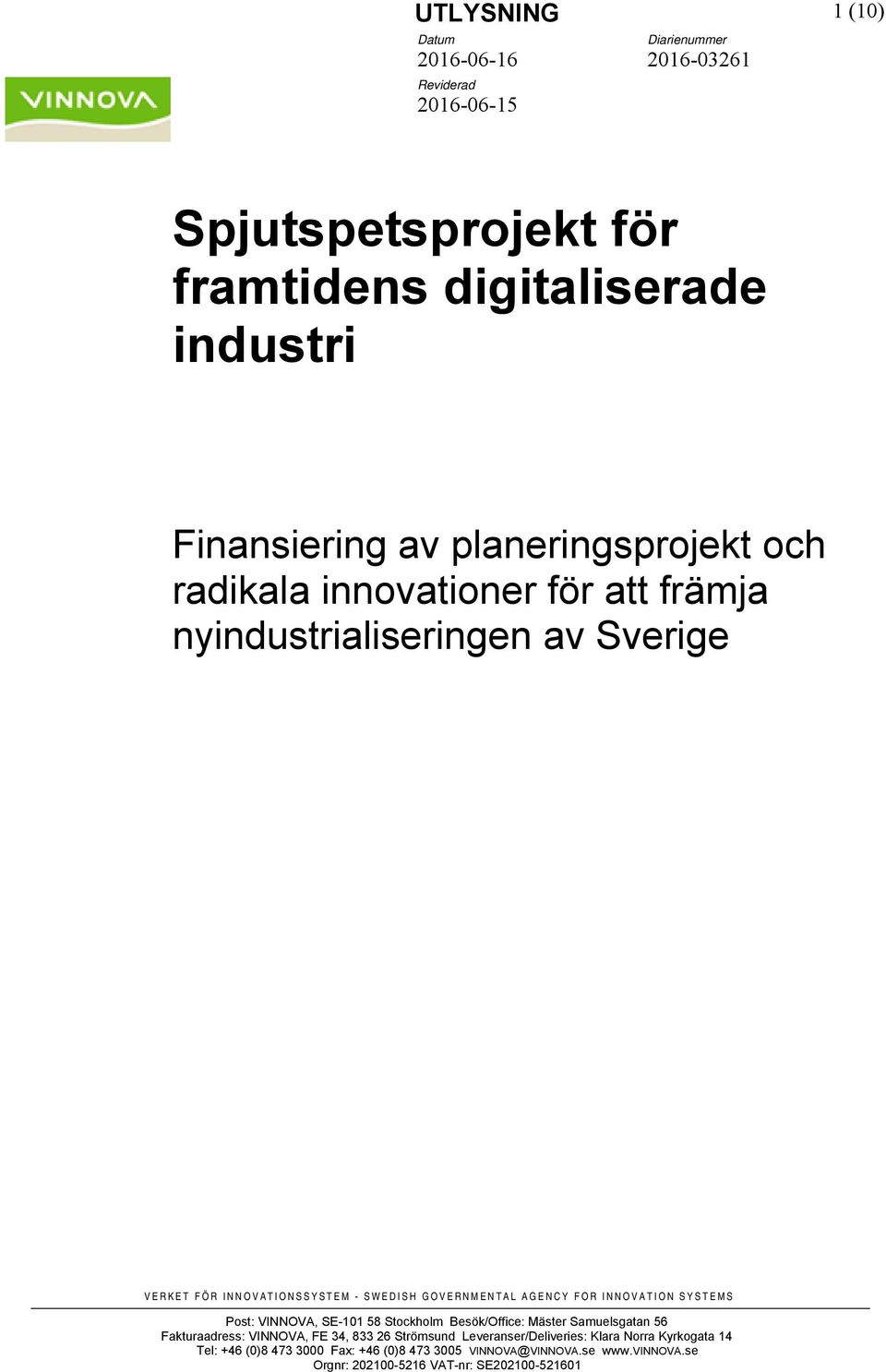 UTLYSNING

1 (10)

Datum
2016-06-16

Diarienummer
2016-03261

Reviderad
2016-06-15

VINNOVA

Spjutspetsprojekt för framtidens digitaliserade industri

Finansiering av planeringsprojekt och radikala innovationer för att främja nyindustrialiseringen av Sverige

VERKET FÖR INNOVATIONSSYSTEM - SWEDISH GOVERNMENTAL AGENCY FOR INNOVATION SYSTEMS

Post: VINNOVA, SE-101 58 Stockholm Besök/Office: Mäster Samuelsgatan 56
Fakturaadress: VINNOVA, FE 34, 833 26 Strömsund Leveranser/Deliveries: Klara Norra Kyrkogata 14
Tel: +46 (0)8 473 3000 Fax: +46 (0)8 473 3005 VINNOVA@VINNOVA.se www.VINNOVA.se
Orgnr: 202100-5216 VAT-nr: SE202100-521601